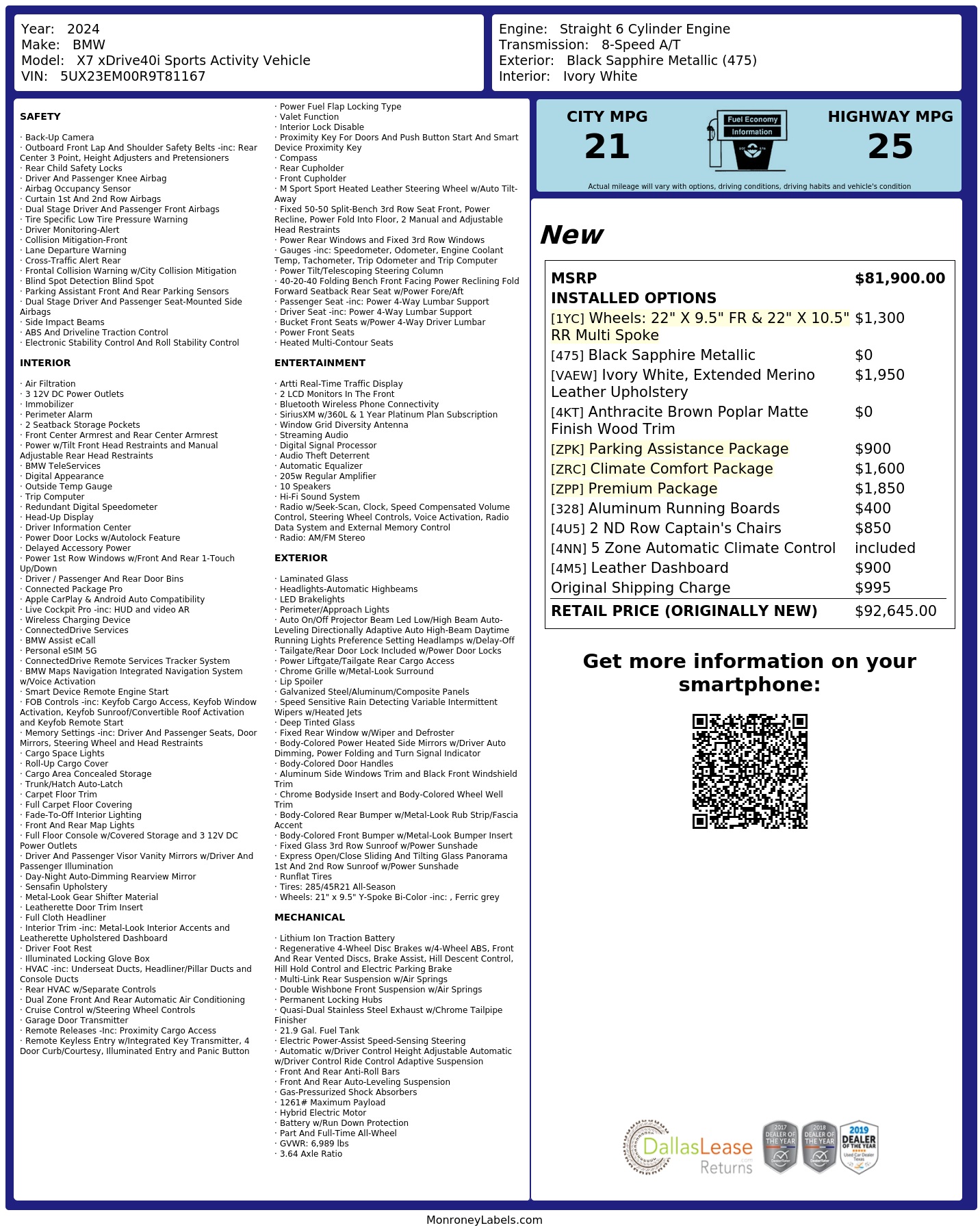 Year: 2024
Make: BMW
Model: X7 xDrive40i Sports Activity Vehicle
VIN: 5UX23EM00R9T81167

Engine: Straight 6 Cylinder Engine
Transmission: 8-Speed A/T
Exterior: Black Sapphire Metallic (475)
Interior: Ivory White

SAFETY

· Back-Up Camera
· Outboard Front Lap And Shoulder Safety Belts -inc: Rear Center 3 Point, Height Adjusters and Pretensioners
· Rear Child Safety Locks
· Driver And Passenger Knee Airbag
· Airbag Occupancy Sensor
· Curtain 1st And 2nd Row Airbags
· Dual Stage Driver And Passenger Front Airbags
· Tire Specific Low Tire Pressure Warning
· Driver Monitoring-Alert
· Collision Mitigation-Front
· Lane Departure Warning
· Cross-Traffic Alert Rear
· Frontal Collision Warning w/City Collision Mitigation
· Blind Spot Detection Blind Spot
· Parking Assistant Front And Rear Parking Sensors
· Dual Stage Driver And Passenger Seat-Mounted Side Airbags
· Side Impact Beams
· ABS And Driveline Traction Control
· Electronic Stability Control And Roll Stability Control

INTERIOR

· Air Filtration
· 3 12V DC Power Outlets
· Immobilizer
· Perimeter Alarm
· 2 Seatback Storage Pockets
· Front Center Armrest and Rear Center Armrest
· Power w/Tilt Front Head Restraints and Manual Adjustable Rear Head Restraints
· BMW TeleServices
· Digital Appearance
· Outside Temp Gauge
· Trip Computer
· Redundant Digital Speedometer
· Head-Up Display
· Driver Information Center
· Power Door Locks w/Autolock Feature
· Delayed Accessory Power
· Power 1st Row Windows w/Front And Rear 1-Touch Up/Down
· Driver / Passenger And Rear Door Bins
· Connected Package Pro
· Apple CarPlay & Android Auto Compatibility
· Live Cockpit Pro -inc: HUD and video AR
· Wireless Charging Device
· ConnectedDrive Services
· BMW Assist eCall
· Personal eSIM 5G
· ConnectedDrive Remote Services Tracker System
· BMW Maps Navigation Integrated Navigation System w/Voice Activation
· Smart Device Remote Engine Start
· FOB Controls -inc: Keyfob Cargo Access, Keyfob Window Activation, Keyfob Sunroof/Convertible Roof Activation and Keyfob Remote Start
· Memory Settings -inc: Driver And Passenger Seats, Door Mirrors, Steering Wheel and Head Restraints
· Cargo Space Lights
· Roll-Up Cargo Cover
· Cargo Area Concealed Storage
· Trunk/Hatch Auto-Latch
· Carpet Floor Trim
· Full Carpet Floor Covering
· Fade-To-Off Interior Lighting
· Front And Rear Map Lights
· Full Floor Console w/Covered Storage and 3 12V DC Power Outlets
· Driver And Passenger Visor Vanity Mirrors w/Driver And Passenger Illumination
· Day-Night Auto-Dimming Rearview Mirror
· Sensafin Upholstery
· Metal-Look Gear Shifter Material
· Leatherette Door Trim Insert
· Full Cloth Headliner
· Interior Trim -inc: Metal-Look Interior Accents and Leatherette Upholstered Dashboard
· Driver Foot Rest
· Illuminated Locking Glove Box
· HVAC -inc: Underseat Ducts, Headliner/Pillar Ducts and Console Ducts
· Rear HVAC w/Separate Controls
· Dual Zone Front And Rear Automatic Air Conditioning
· Cruise Control w/Steering Wheel Controls
· Garage Door Transmitter
· Remote Releases -Inc: Proximity Cargo Access
· Remote Keyless Entry w/Integrated Key Transmitter, 4 Door Curb/Courtesy, Illuminated Entry and Panic Button
· Power Fuel Flap Locking Type
· Valet Function
· Interior Lock Disable
· Proximity Key For Doors And Push Button Start And Smart Device Proximity Key
· Compass
· Rear Cupholder
· Front Cupholder
· M Sport Sport Heated Leather Steering Wheel w/Auto Tilt-Away
· Fixed 50-50 Split-Bench 3rd Row Seat Front, Power Recline, Power Fold Into Floor, 2 Manual and Adjustable Head Restraints
· Power Rear Windows and Fixed 3rd Row Windows
· Gauges -inc: Speedometer, Odometer, Engine Coolant Temp, Tachometer, Trip Odometer and Trip Computer
· Power Tilt/Telescoping Steering Column
· 40-20-40 Folding Bench Front Facing Power Reclining Fold Forward Seatback Rear Seat w/Power Fore/Aft
· Passenger Seat -inc: Power 4-Way Lumbar Support
· Driver Seat -inc: Power 4-Way Lumbar Support
· Bucket Front Seats w/Power 4-Way Driver Lumbar
· Power Front Seats
· Heated Multi-Contour Seats

ENTERTAINMENT

· Artti Real-Time Traffic Display
· 2 LCD Monitors In The Front
· Bluetooth Wireless Phone Connectivity
· SiriusXM w/360L & 1 Year Platinum Plan Subscription
· Window Grid Diversity Antenna
· Streaming Audio
· Digital Signal Processor
· Audio Theft Deterrent
· Automatic Equalizer
· 205w Regular Amplifier
· 10 Speakers
· Hi-Fi Sound System
· Radio w/Seek-Scan, Clock, Speed Compensated Volume Control, Steering Wheel Controls, Voice Activation, Radio Data System and External Memory Control
· Radio: AM/FM Stereo

EXTERIOR

· Laminated Glass
· Headlights-Automatic Highbeams
· LED Brakelights
· Perimeter/Approach Lights
· Auto On/Off Projector Beam Led Low/High Beam Auto-Leveling Directionally Adaptive Auto High-Beam Daytime Running Lights Preference Setting Headlamps w/Delay-Off
· Tailgate/Rear Door Lock Included w/Power Door Locks
· Power Liftgate/Tailgate Rear Cargo Access
· Chrome Grille w/Metal-Look Surround
· Lip Spoiler
· Galvanized Steel/Aluminum/Composite Panels
· Speed Sensitive Rain Detecting Variable Intermittent Wipers w/Heated Jets
· Deep Tinted Glass
· Fixed Rear Window w/Wiper and Defroster
· Body-Colored Power Heated Side Mirrors w/Driver Auto Dimming, Power Folding and Turn Signal Indicator
· Body-Colored Door Handles
· Aluminum Side Windows Trim and Black Front Windshield Trim
· Chrome Bodyside Insert and Body-Colored Wheel Well Trim
· Body-Colored Rear Bumper w/Metal-Look Rub Strip/Fascia Accent
· Body-Colored Front Bumper w/Metal-Look Bumper Insert
· Fixed Glass 3rd Row Sunroof w/Power Sunshade
· Express Open/Close Sliding And Tilting Glass Panorama 1st And 2nd Row Sunroof w/Power Sunshade
· Runflat Tires
· Tires: 285/45R21 All-Season
· Wheels: 21" x 9.5" Y-Spoke Bi-Color -inc: , Ferric grey

MECHANICAL

· Lithium Ion Traction Battery
· Regenerative 4-Wheel Disc Brakes w/4-Wheel ABS, Front And Rear Vented Discs, Brake Assist, Hill Descent Control, Hill Hold Control and Electric Parking Brake
· Multi-Link Rear Suspension w/Air Springs
· Double Wishbone Front Suspension w/Air Springs
· Permanent Locking Hubs
· Quasi-Dual Stainless Steel Exhaust w/Chrome Tailpipe Finisher
· 21.9 Gal. Fuel Tank
· Electric Power-Assist Speed-Sensing Steering
· Automatic w/Driver Control Height Adjustable Automatic w/Driver Control Ride Control Adaptive Suspension
· Front And Rear Anti-Roll Bars
· Front And Rear Auto-Leveling Suspension
· Gas-Pressurized Shock Absorbers
· 1261# Maximum Payload
· Hybrid Electric Motor
· Battery w/Run Down Protection
· Part And Full-Time All-Wheel
· GVWR: 6,989 lbs
· 3.64 Axle Ratio

CITY MPG
21
Fuel Economy Information
HIGHWAY MPG
25
Actual mileage will vary with options, driving conditions, driving habits and vehicle's condition

New

| MSRP | $81,900.00 |
|---|---|
| INSTALLED OPTIONS | |
| [1YC] Wheels: 22" X 9.5" FR & 22" X 10.5" RR Multi Spoke | $1,300 |
| [475] Black Sapphire Metallic | $0 |
| [VAEW] Ivory White, Extended Merino Leather Upholstery | $1,950 |
| [4KT] Anthracite Brown Poplar Matte Finish Wood Trim | $0 |
| [ZPK] Parking Assistance Package | $900 |
| [ZRC] Climate Comfort Package | $1,600 |
| [ZPP] Premium Package | $1,850 |
| [328] Aluminum Running Boards | $400 |
| [4U5] 2 ND Row Captain's Chairs | $850 |
| [4NN] 5 Zone Automatic Climate Control | included |
| [4M5] Leather Dashboard | $900 |
| Original Shipping Charge | $995 |
| RETAIL PRICE (ORIGINALLY NEW) | $92,645.00 |

Get more information on your smartphone:

DallasLease Returns
2017 DEALER OF THE YEAR
2018 DEALER OF THE YEAR
2019 DEALER OF THE YEAR Used Car Dealer Texas

MonroneyLabels.com